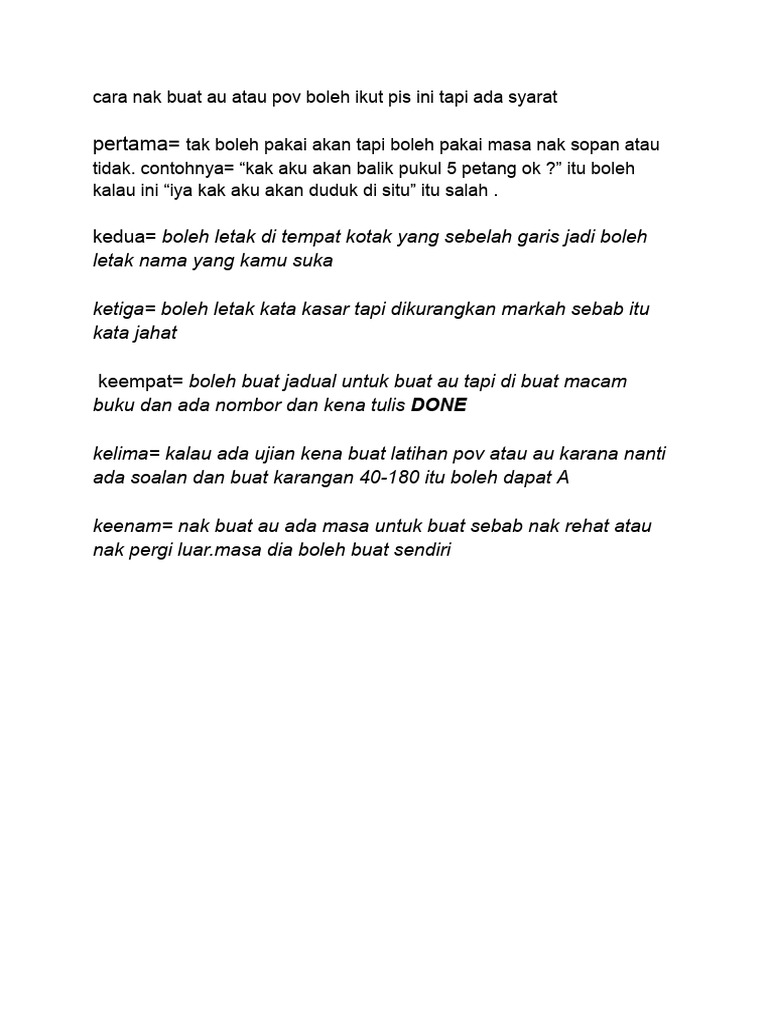 cara nak buat au atau pov boleh ikut pis ini tapi ada syarat

pertama= tak boleh pakai akan tapi boleh pakai masa nak sopan atau tidak. contohnya= “kak aku akan balik pukul 5 petang ok ?” itu boleh kalau ini “iya kak aku akan duduk di situ” itu salah .

kedua= boleh letak di tempat kotak yang sebelah garis jadi boleh letak nama yang kamu suka

ketiga= boleh letak kata kasar tapi dikurangkan markah sebab itu kata jahat

keempat= boleh buat jadual untuk buat au tapi di buat macam buku dan ada nombor dan kena tulis DONE

kelima= kalau ada ujian kena buat latihan pov atau au karana nanti ada soalan dan buat karangan 40-180 itu boleh dapat A

keenam= nak buat au ada masa untuk buat sebab nak rehat atau nak pergi luar.masa dia boleh buat sendiri